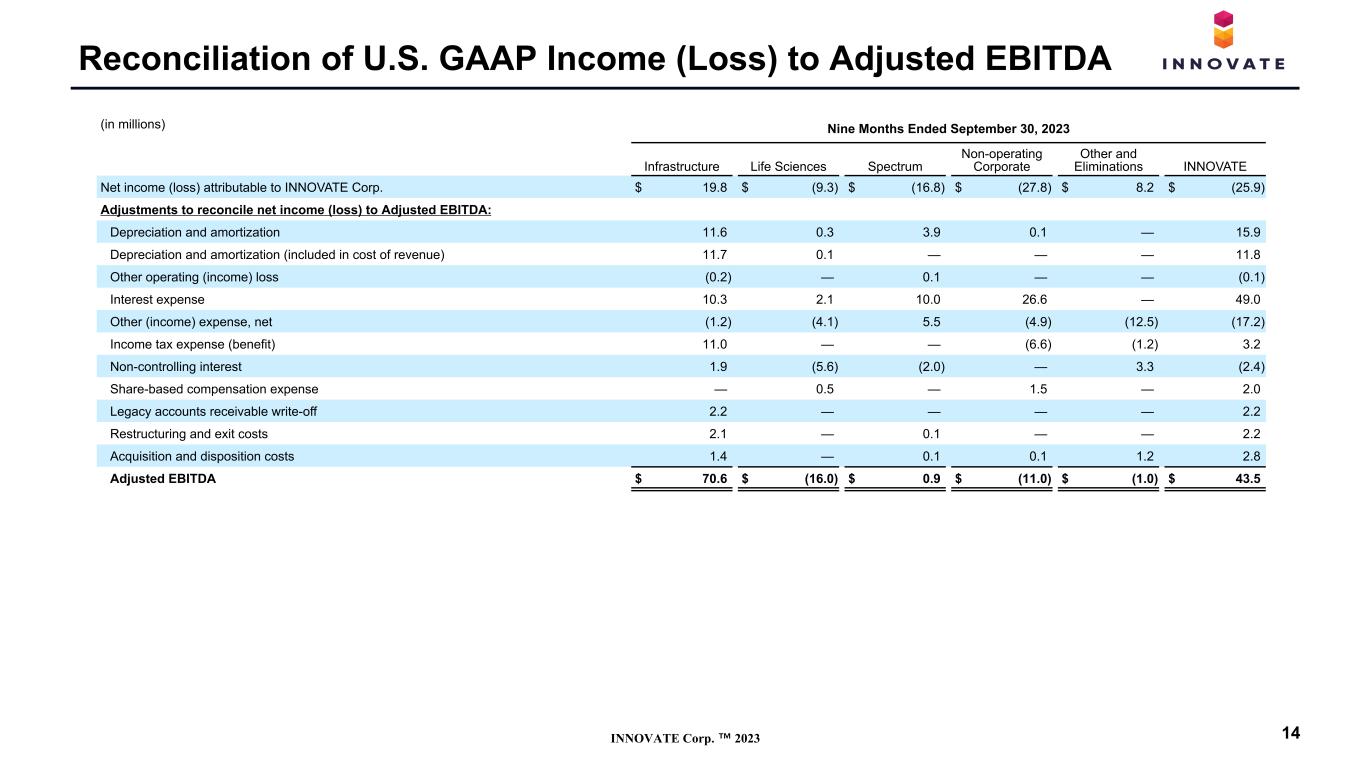 Reconciliation of U.S. GAAP Income (Loss) to Adjusted EBITDA

INNOVATE

(in millions)

Nine Months Ended September 30, 2023

|  | Infrastructure | Life Sciences | Spectrum | Non-operating Corporate | Other and Eliminations | INNOVATE |
|---|---|---|---|---|---|---|
| Net income (loss) attributable to INNOVATE Corp. | $ 19.8 | $ (9.3) | $ (16.8) | $ (27.8) | $ 8.2 | $ (25.9) |
| Adjustments to reconcile net income (loss) to Adjusted EBITDA: |  |  |  |  |  |  |
| Depreciation and amortization | 11.6 | 0.3 | 3.9 | 0.1 | — | 15.9 |
| Depreciation and amortization (included in cost of revenue) | 11.7 | 0.1 | — | — | — | 11.8 |
| Other operating (income) loss | (0.2) | — | 0.1 | — | — | (0.1) |
| Interest expense | 10.3 | 2.1 | 10.0 | 26.6 | — | 49.0 |
| Other (income) expense, net | (1.2) | (4.1) | 5.5 | (4.9) | (12.5) | (17.2) |
| Income tax expense (benefit) | 11.0 | — | — | (6.6) | (1.2) | 3.2 |
| Non-controlling interest | 1.9 | (5.6) | (2.0) | — | 3.3 | (2.4) |
| Share-based compensation expense | — | 0.5 | — | 1.5 | — | 2.0 |
| Legacy accounts receivable write-off | 2.2 | — | — | — | — | 2.2 |
| Restructuring and exit costs | 2.1 | — | 0.1 | — | — | 2.2 |
| Acquisition and disposition costs | 1.4 | — | 0.1 | 0.1 | 1.2 | 2.8 |
| Adjusted EBITDA | $ 70.6 | $ (16.0) | $ 0.9 | $ (11.0) | $ (1.0) | $ 43.5 |

INNOVATE Corp. ™ 2023

14